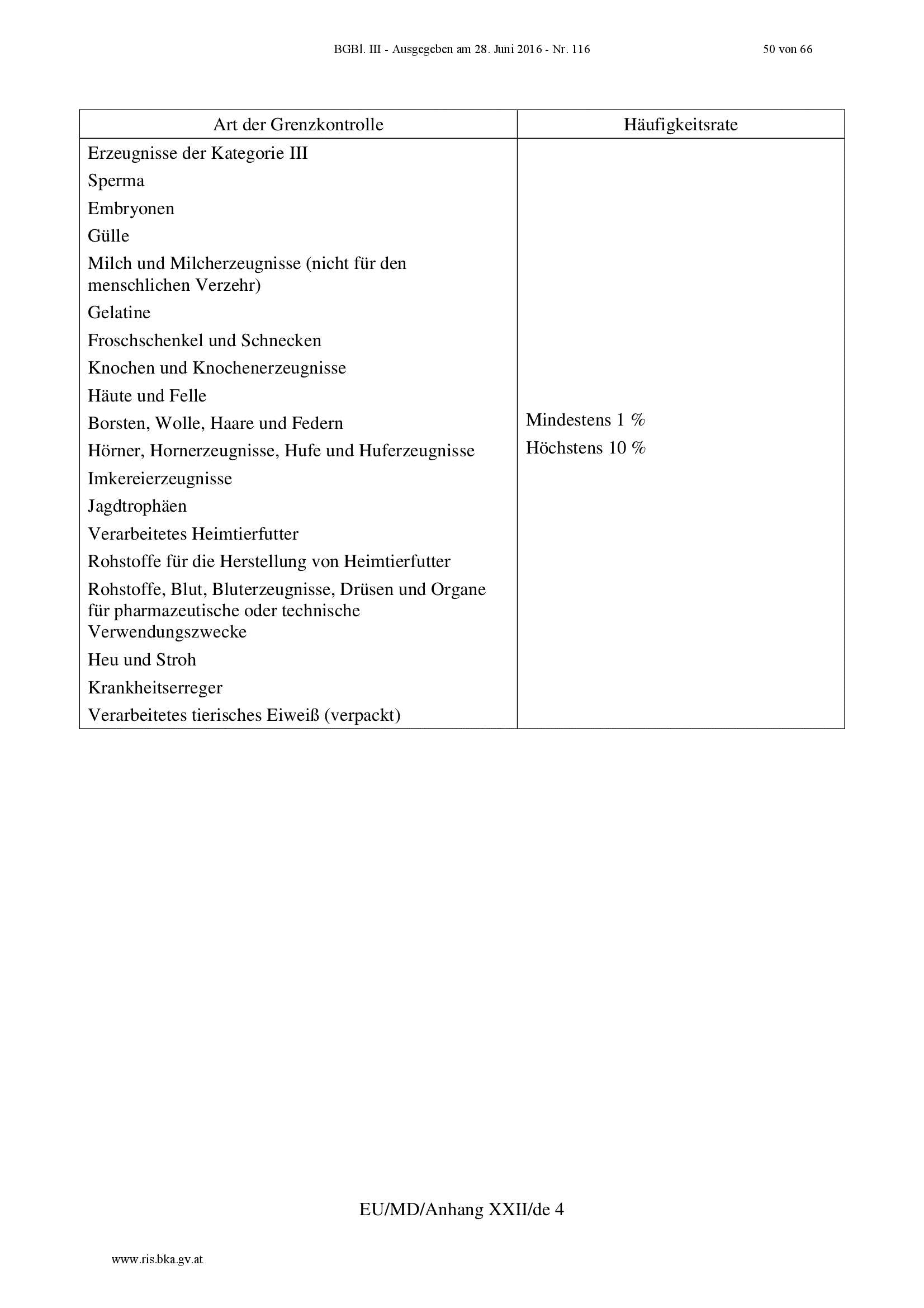 BGBl. III - Ausgegeben am 28. Juni 2016 - Nr. 116 50 von 66

| Art der Grenzkontrolle | Häufigkeitsrate |
|---|---|
| Erzeugnisse der Kategorie III<br>Sperma<br>Embryonen<br>Gülle<br>Milch und Milcherzeugnisse (nicht für den menschlichen Verzehr)<br>Gelatine<br>Froschschenkel und Schnecken<br>Knochen und Knochenerzeugnisse<br>Häute und Felle<br>Borsten, Wolle, Haare und Federn<br>Hörner, Hornerzeugnisse, Hufe und Huferzeugnisse<br>Imkereierzeugnisse<br>Jagdtrophäen<br>Verarbeitetes Heimtierfutter<br>Rohstoffe für die Herstellung von Heimtierfutter<br>Rohstoffe, Blut, Bluterzeugnisse, Drüsen und Organe für pharmazeutische oder technische Verwendungszwecke<br>Heu und Stroh<br>Krankheitserreger<br>Verarbeitetes tierisches Eiweiß (verpackt) | Mindestens 1 %<br>Höchstens 10 % |

EU/MD/Anhang XXII/de 4

www.ris.bka.gv.at